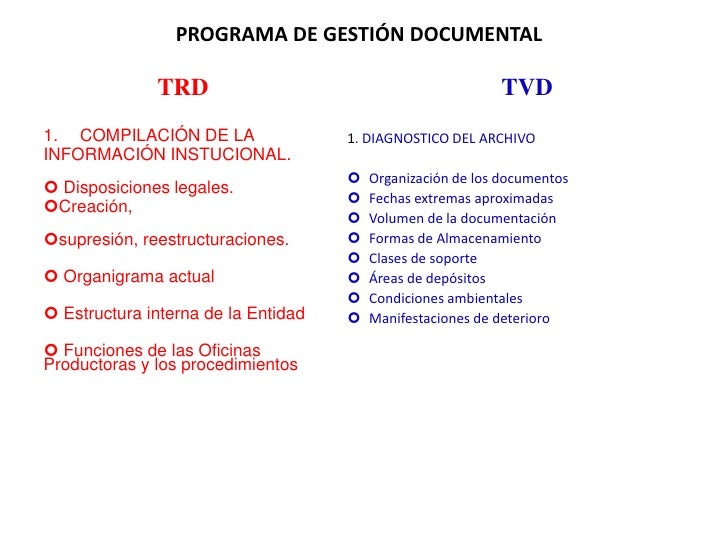 PROGRAMA DE GESTIÓN DOCUMENTAL

TRD

1. COMPILACIÓN DE LA INFORMACIÓN INSTUCIONAL.

Disposiciones legales.
Creación,

supresión, reestructuraciones.

Organigrama actual

Estructura interna de la Entidad

Funciones de las Oficinas Productoras y los procedimientos

TVD

1. DIAGNOSTICO DEL ARCHIVO

Organización de los documentos
Fechas extremas aproximadas
Volumen de la documentación
Formas de Almacenamiento
Clases de soporte
Áreas de depósitos
Condiciones ambientales
Manifestaciones de deterioro